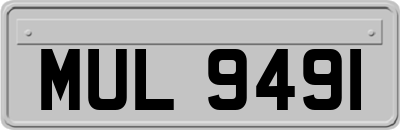 MUL 9491